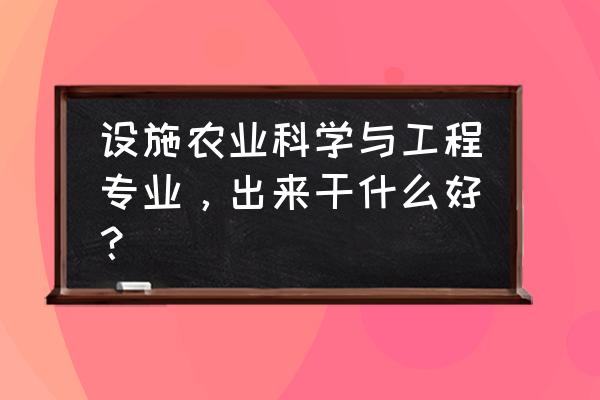 设施农业科学与工程专业，出来干什么好？